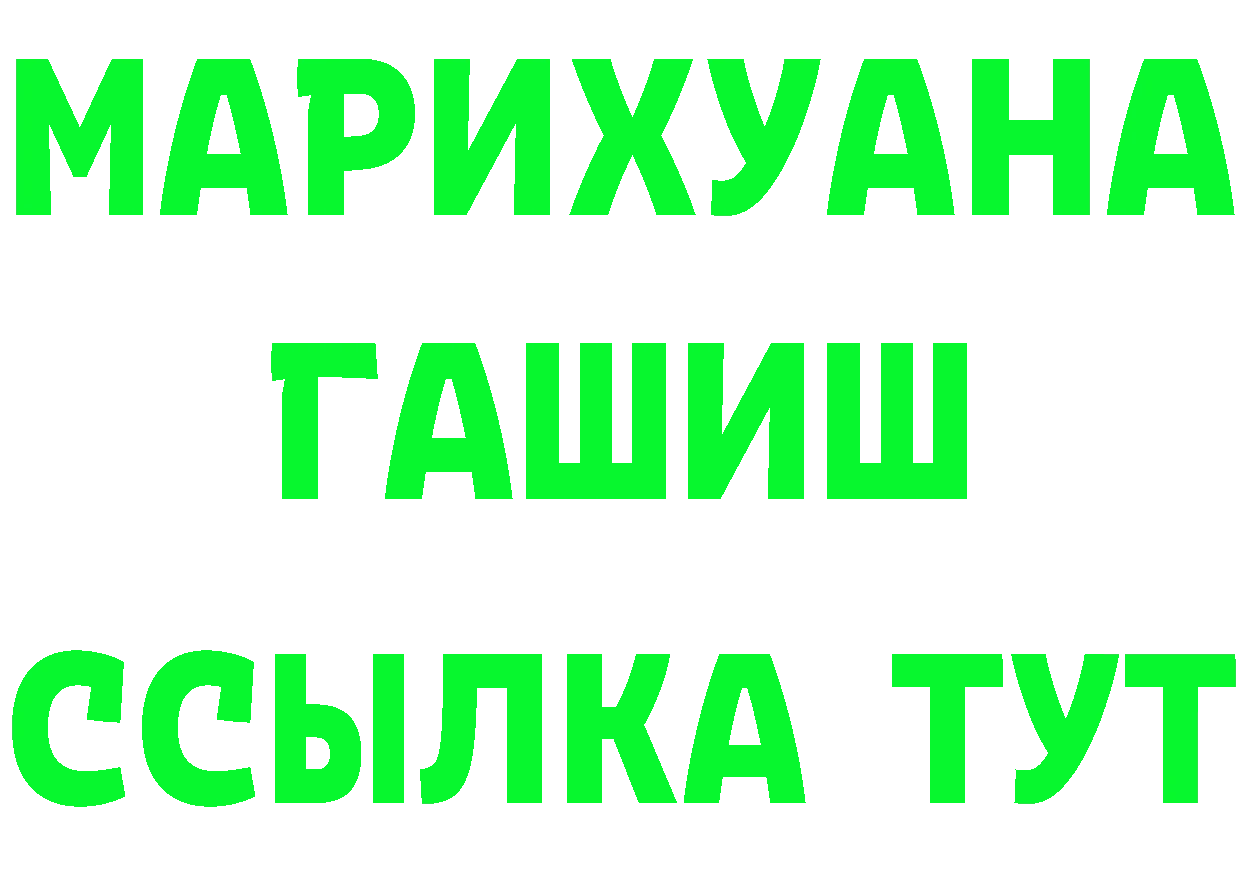 МАРИХУАНА
ГАШИШ
ССЫЛКА ТУТ